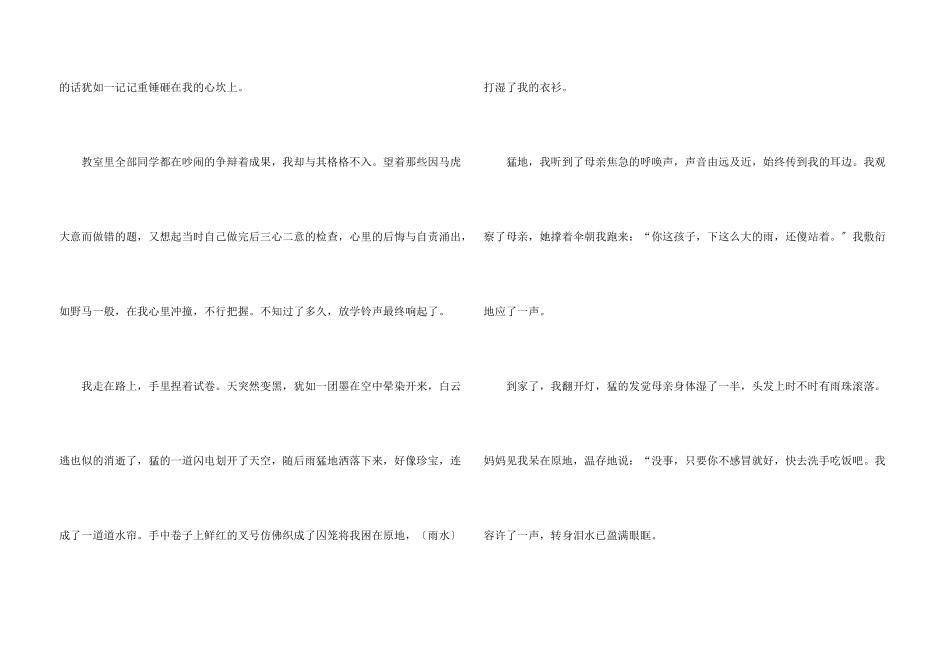 的话犹如一记记重锤砸在我的心坎上。

教室里全部同学都在吵闹的争辩着成果，我却与其格格不入。望着那些因马虎大意而做错的题，又想起当时自己做完后三心二意的检查，心里的后悔与自责涌出，如野马一般，在我心里冲撞，不行把握。不知过了多久，放学铃声最终响起了。

我走在路上，手里捏着试卷。天突然变黑，犹如一团墨在空中晕染开来，白云逃也似的消逝了，猛的一道闪电划开了天空，随后雨猛地洒落下来，好像珍宝，连成了一道道水帘。手中卷子上鲜红的叉号仿佛织成了囚笼将我困在原地，〔雨水〕打湿了我的衣衫。

猛地，我听到了母亲焦急的呼唤声，声音由远及近，始终传到我的耳边。我观察了母亲，她撑着伞朝我跑来：“你这孩子，下这么大的雨，还傻站着。”我敷衍地应了一声。

到家了，我翻开灯，猛的发觉母亲身体湿了一半，头发上时不时有雨珠滚落。妈妈见我呆在原地，温存地说：“没事，只要你不感冒就好，快去洗手吃饭吧。我容许了一声，转身泪水已盈满眼眶。